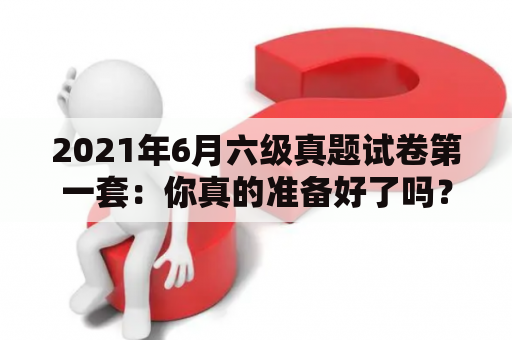 2021年6月六级真题试卷第一套：你真的准备好了吗？